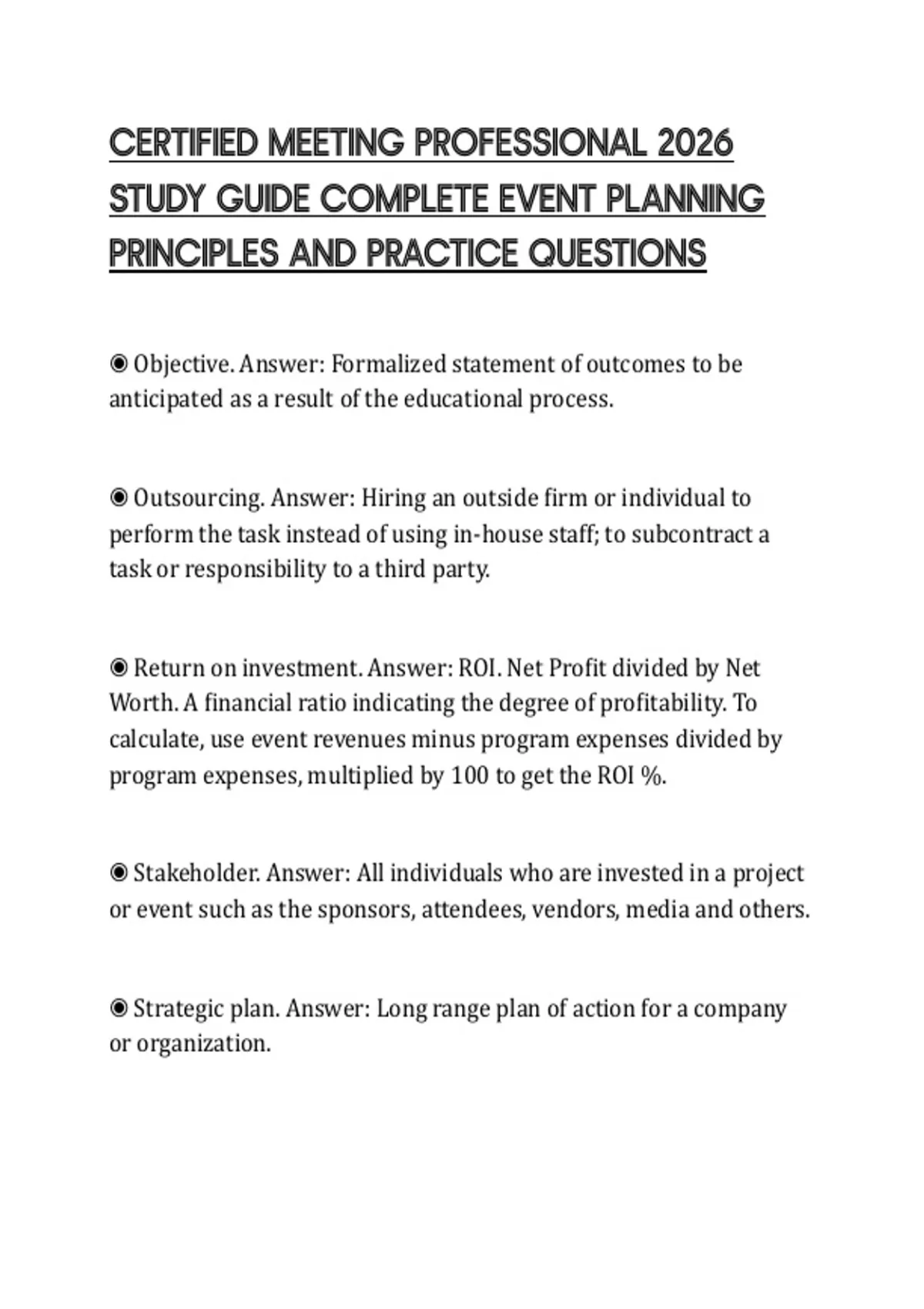 CERTIFIED MEETING PROFESSIONAL 2026 STUDY GUIDE COMPLETE EVENT PLANNING PRINCIPLES AND PRACTICE QUESTIONS

◉ Objective. Answer: Formalized statement of outcomes to be anticipated as a result of the educational process.

◉ Outsourcing. Answer: Hiring an outside firm or individual to perform the task instead of using in-house staff; to subcontract a task or responsibility to a third party.

◉ Return on investment. Answer: ROI. Net Profit divided by Net Worth. A financial ratio indicating the degree of profitability. To calculate, use event revenues minus program expenses divided by program expenses, multiplied by 100 to get the ROI %.

◉ Stakeholder. Answer: All individuals who are invested in a project or event such as the sponsors, attendees, vendors, media and others.

◉ Strategic plan. Answer: Long range plan of action for a company or organization.